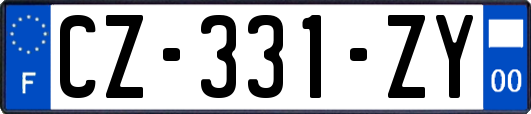 F

CZ-331-ZY

00